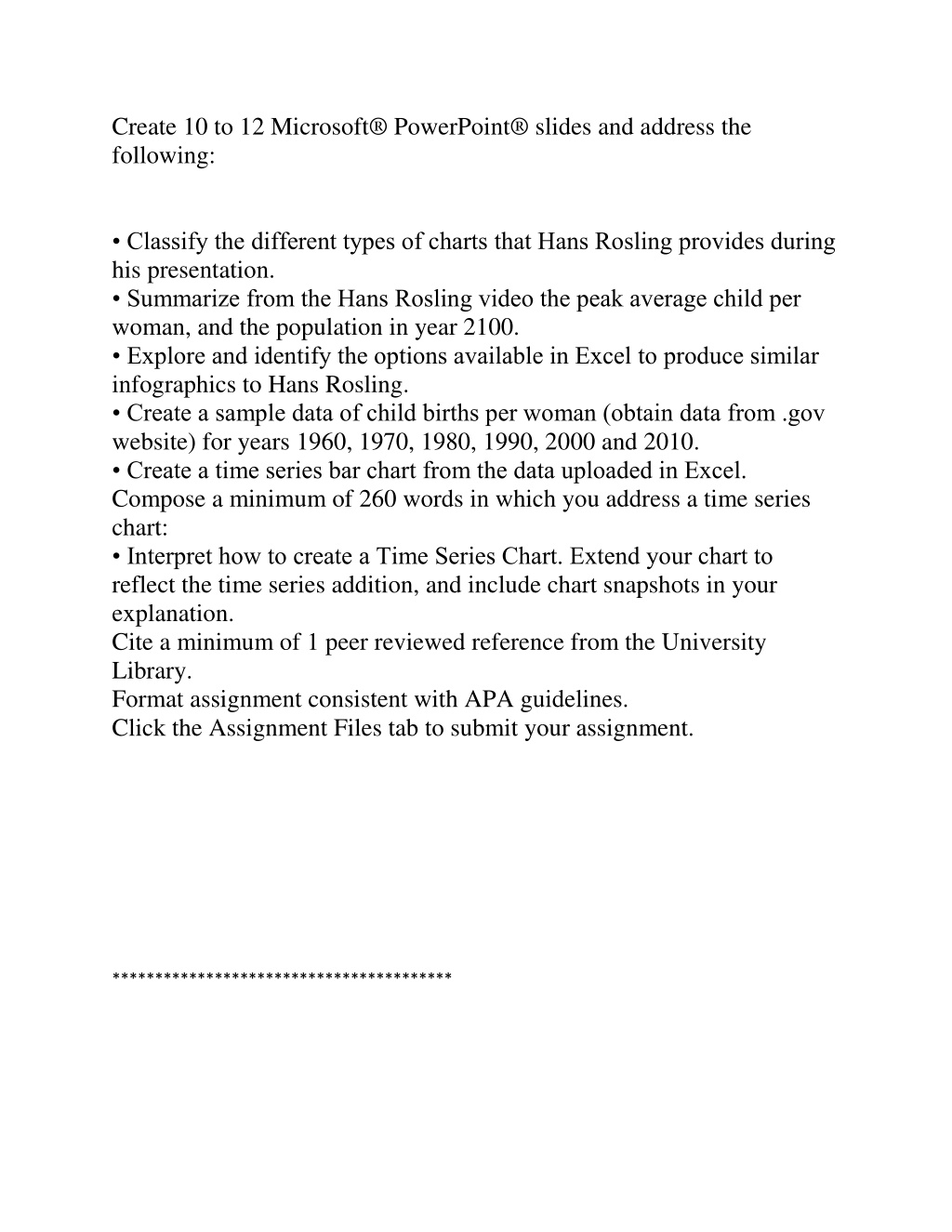 Create 10 to 12 Microsoft® PowerPoint® slides and address the following:

• Classify the different types of charts that Hans Rosling provides during his presentation.
• Summarize from the Hans Rosling video the peak average child per woman, and the population in year 2100.
• Explore and identify the options available in Excel to produce similar infographics to Hans Rosling.
• Create a sample data of child births per woman (obtain data from .gov website) for years 1960, 1970, 1980, 1990, 2000 and 2010.
• Create a time series bar chart from the data uploaded in Excel.
Compose a minimum of 260 words in which you address a time series chart:
• Interpret how to create a Time Series Chart. Extend your chart to reflect the time series addition, and include chart snapshots in your explanation.
Cite a minimum of 1 peer reviewed reference from the University Library.
Format assignment consistent with APA guidelines.
Click the Assignment Files tab to submit your assignment.

****************************************